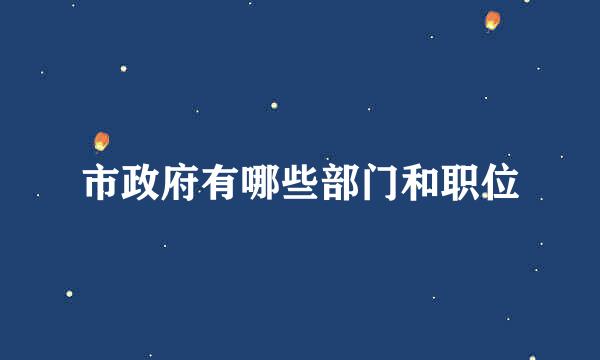 市政府有哪些部门和职位